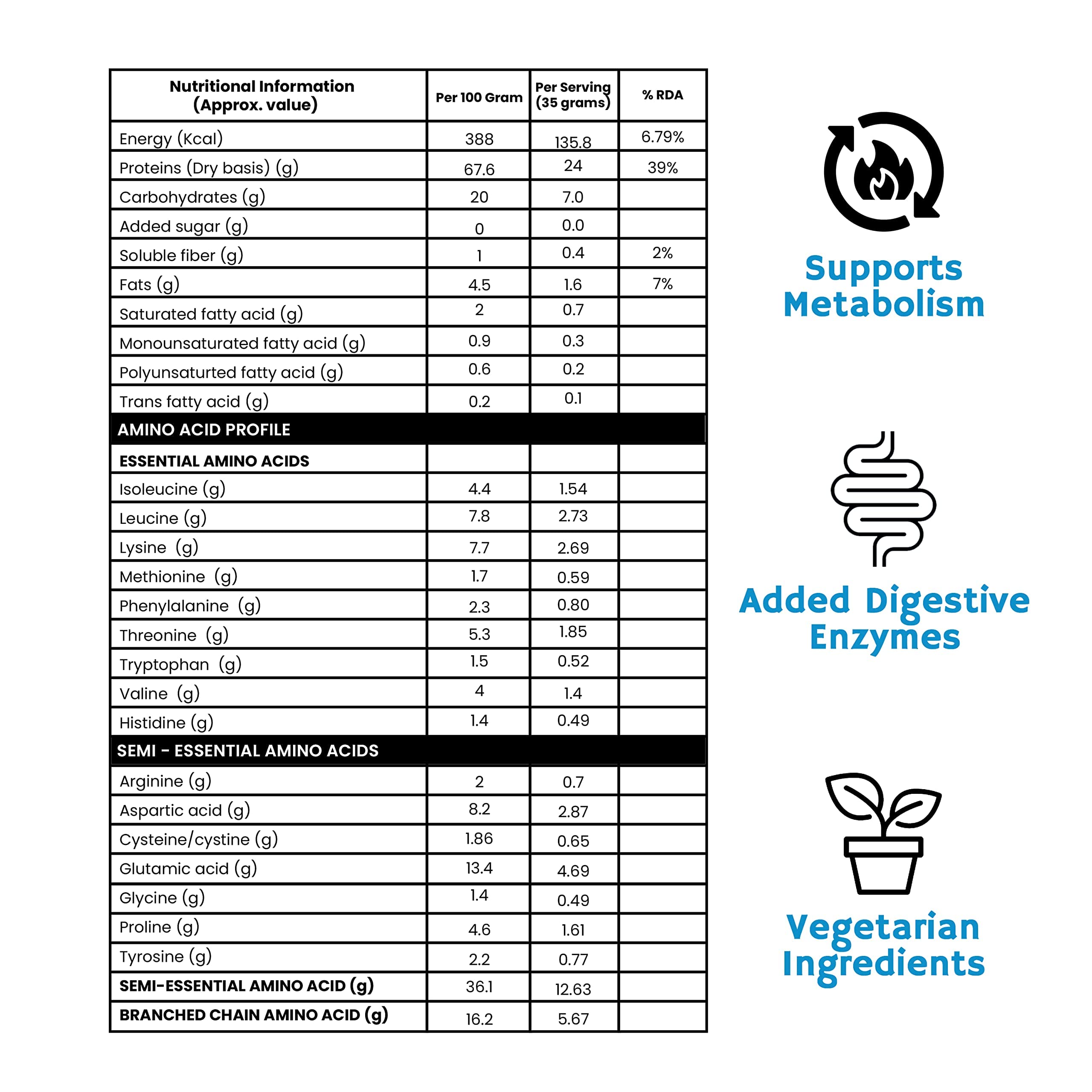 | Nutritional Information (Approx. value) | Per 100 Gram | Per Serving (35 grams) | % RDA |
|---|---|---|---|
| Energy (Kcal) | 388 | 135.8 | 6.79% |
| Proteins (Dry basis) (g) | 67.6 | 24 | 39% |
| Carbohydrates (g) | 20 | 7.0 | |
| Added sugar (g) | 0 | 0.0 | |
| Soluble fiber (g) | 1 | 0.4 | 2% |
| Fats (g) | 4.5 | 1.6 | 7% |
| Saturated fatty acid (g) | 2 | 0.7 | |
| Monounsaturated fatty acid (g) | 0.9 | 0.3 | |
| Polyunsaturted fatty acid (g) | 0.6 | 0.2 | |
| Trans fatty acid (g) | 0.2 | 0.1 | |
| AMINO ACID PROFILE | | | |
| ESSENTIAL AMINO ACIDS | | | |
| Isoleucine (g) | 4.4 | 1.54 | |
| Leucine (g) | 7.8 | 2.73 | |
| Lysine (g) | 7.7 | 2.69 | |
| Methionine (g) | 1.7 | 0.59 | |
| Phenylalanine (g) | 2.3 | 0.80 | |
| Threonine (g) | 5.3 | 1.85 | |
| Tryptophan (g) | 1.5 | 0.52 | |
| Valine (g) | 4 | 1.4 | |
| Histidine (g) | 1.4 | 0.49 | |
| SEMI - ESSENTIAL AMINO ACIDS | | | |
| Arginine (g) | 2 | 0.7 | |
| Aspartic acid (g) | 8.2 | 2.87 | |
| Cysteine/cystine (g) | 1.86 | 0.65 | |
| Glutamic acid (g) | 13.4 | 4.69 | |
| Glycine (g) | 1.4 | 0.49 | |
| Proline (g) | 4.6 | 1.61 | |
| Tyrosine (g) | 2.2 | 0.77 | |
| SEMI-ESSENTIAL AMINO ACID (g) | 36.1 | 12.63 | |
| BRANCHED CHAIN AMINO ACID (g) | 16.2 | 5.67 | |

Supports Metabolism

Added Digestive Enzymes

Vegetarian Ingredients